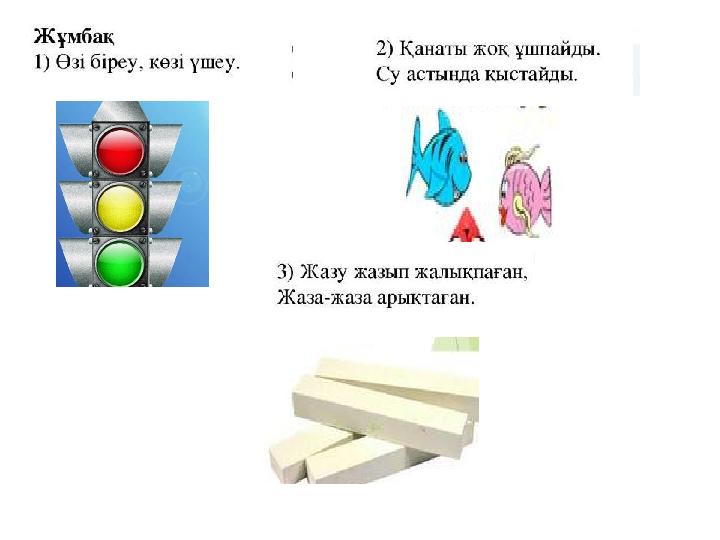 Жұмбақ
1) Өзі біреу, көзі үшеу.

2) Қанаты жоқ ұшпайды.
Су астында қыстайды.

3) Жазу жазып жалықпаған,
Жаза-жаза арықтаған.